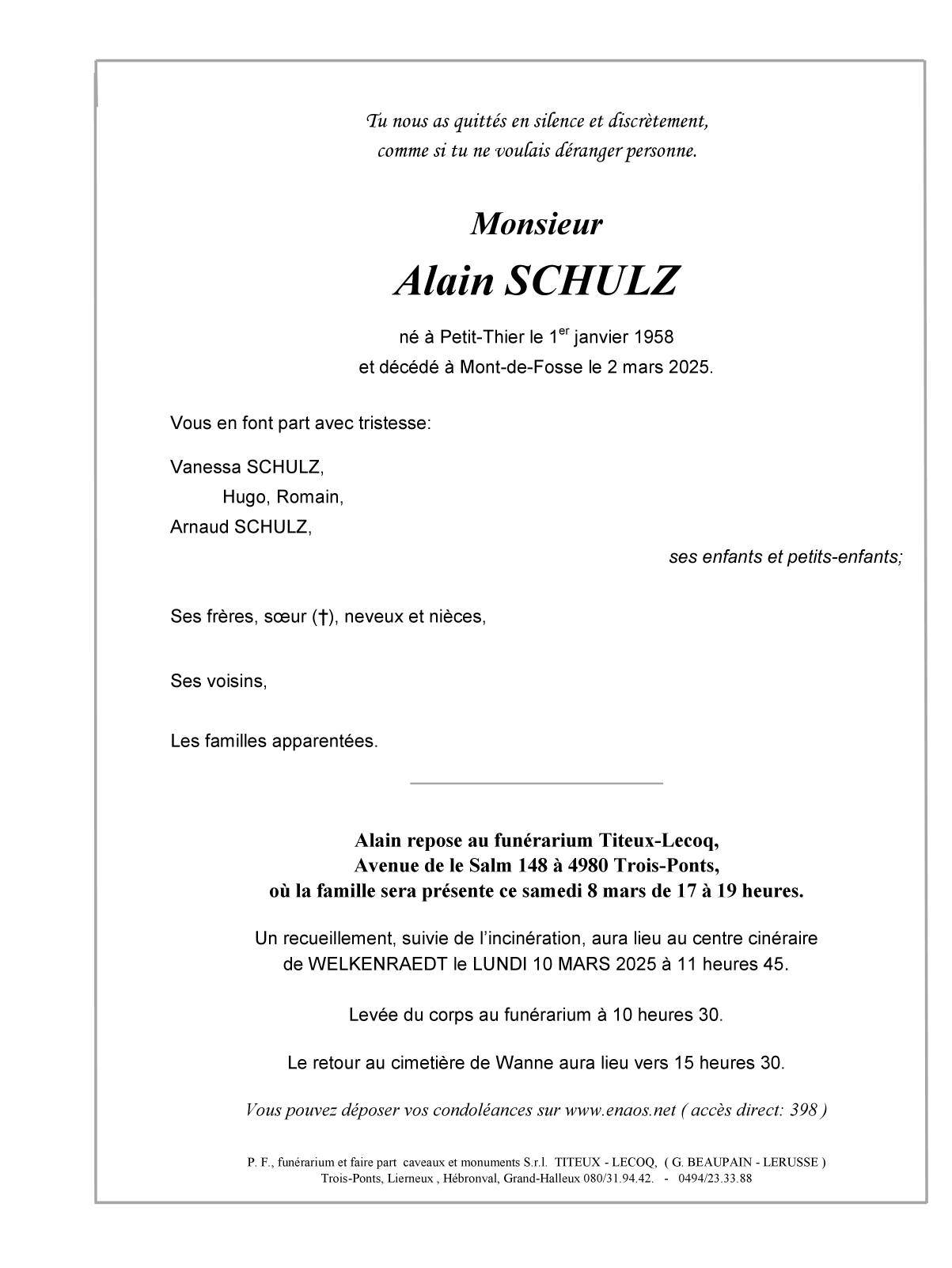 Tu nous as quittés en silence et discrètement,
comme si tu ne voulais déranger personne.

Monsieur

Alain SCHULZ

né à Petit-Thier le 1$^{er}$ janvier 1958
et décédé à Mont-de-Fosse le 2 mars 2025.

Vous en font part avec tristesse:

Vanessa SCHULZ,
Hugo, Romain,
Arnaud SCHULZ,
ses enfants et petits-enfants;

Ses frères, sœur (†), neveux et nièces,

Ses voisins,

Les familles apparentées.

Alain repose au funérarium Titeux-Lecoq,
Avenue de le Salm 148 à 4980 Trois-Ponts,
où la famille sera présente ce samedi 8 mars de 17 à 19 heures.

Un recueillement, suivie de l'incinération, aura lieu au centre cinéraire de WELKENRAEDT le LUNDI 10 MARS 2025 à 11 heures 45.

Levée du corps au funérarium à 10 heures 30.

Le retour au cimetière de Wanne aura lieu vers 15 heures 30.

Vous pouvez déposer vos condoléances sur www.enaos.net ( accès direct: 398 )

P. F., funérarium et faire part caveaux et monuments S.r.l. TITEUX - LECOQ, ( G. BEAUPAIN - LERUSSE )
Trois-Ponts, Lierneux , Hébronval, Grand-Halleux 080/31.94.42. - 0494/23.33.88